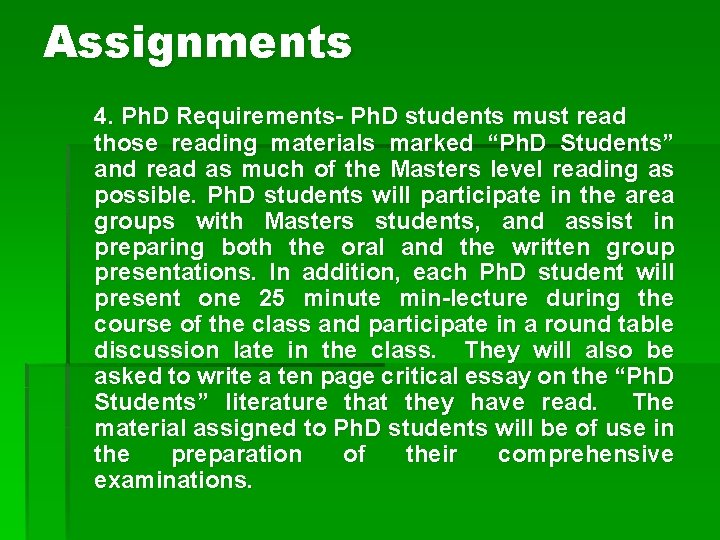 Assignments

4. PhD Requirements- PhD students must read those reading materials marked "PhD Students" and read as much of the Masters level reading as possible. PhD students will participate in the area groups with Masters students, and assist in preparing both the oral and the written group presentations. In addition, each PhD student will present one 25 minute min-lecture during the course of the class and participate in a round table discussion late in the class. They will also be asked to write a ten page critical essay on the "PhD Students" literature that they have read. The material assigned to PhD students will be of use in the preparation of their comprehensive examinations.